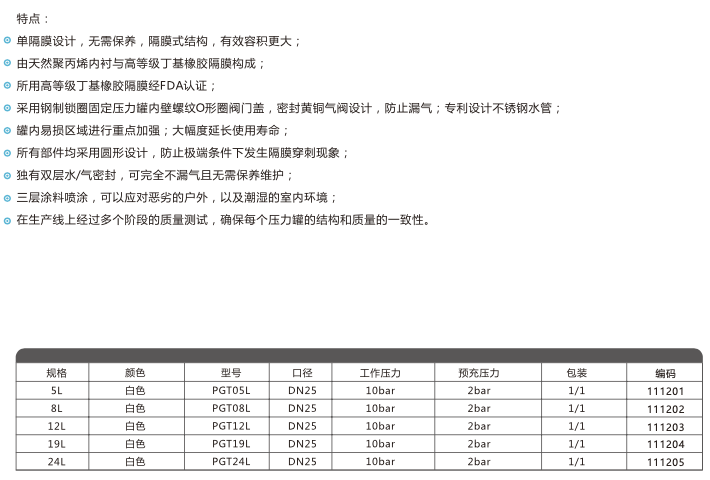 特点：

单隔膜设计，无需保养，隔膜式结构，有效容积更大；

由天然聚丙烯内衬与高等级丁基橡胶隔膜构成；

所用高等级丁基橡胶隔膜经FDA认证；

采用钢制锁圈固定压力罐内壁螺纹O形圈阀门盖，密封黄铜气阀设计，防止漏气；专利设计不锈钢水管；

罐内易损区域进行重点加强；大幅度延长使用寿命；

所有部件均采用圆形设计，防止极端条件下发生隔膜穿刺现象；

独有双层水/气密封，可完全不漏气且无需保养维护；

三层涂料喷涂，可以应对恶劣的户外，以及潮湿的室内环境；

在生产线上经过多个阶段的质量测试，确保每个压力罐的结构和质量的一致性。

| 规格 | 颜色 | 型号 | 口径 | 工作压力 | 预充压力 | 包装 | 编码 |
|---|---|---|---|---|---|---|---|
| 5L | 白色 | PGT05L | DN25 | 10bar | 2bar | 1/1 | 111201 |
| 8L | 白色 | PGT08L | DN25 | 10bar | 2bar | 1/1 | 111202 |
| 12L | 白色 | PGT12L | DN25 | 10bar | 2bar | 1/1 | 111203 |
| 19L | 白色 | PGT19L | DN25 | 10bar | 2bar | 1/1 | 111204 |
| 24L | 白色 | PGT24L | DN25 | 10bar | 2bar | 1/1 | 111205 |